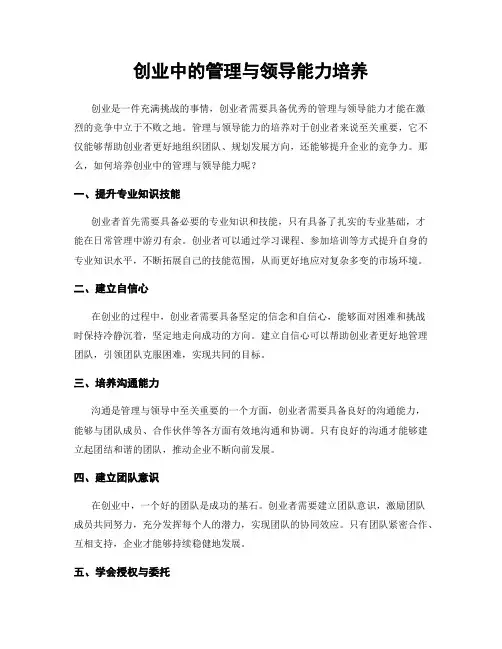 创业中的管理与领导能力培养

创业是一件充满挑战的事情，创业者需要具备优秀的管理与领导能力才能在激烈的竞争中立于不败之地。管理与领导能力的培养对于创业者来说至关重要，它不仅能够帮助创业者更好地组织团队、规划发展方向，还能够提升企业的竞争力。那么，如何培养创业中的管理与领导能力呢？

一、提升专业知识技能

创业者首先需要具备必要的专业知识和技能，只有具备了扎实的专业基础，才能在日常管理中游刃有余。创业者可以通过学习课程、参加培训等方式提升自身的专业知识水平，不断拓展自己的技能范围，从而更好地应对复杂多变的市场环境。

二、建立自信心

在创业的过程中，创业者需要具备坚定的信念和自信心，能够面对困难和挑战时保持冷静沉着，坚定地走向成功的方向。建立自信心可以帮助创业者更好地管理团队，引领团队克服困难，实现共同的目标。

三、培养沟通能力

沟通是管理与领导中至关重要的一个方面，创业者需要具备良好的沟通能力，能够与团队成员、合作伙伴等各方面有效地沟通和协调。只有良好的沟通才能够建立起团结和谐的团队，推动企业不断向前发展。

四、建立团队意识

在创业中，一个好的团队是成功的基石。创业者需要建立团队意识，激励团队成员共同努力，充分发挥每个人的潜力，实现团队的协同效应。只有团队紧密合作、互相支持，企业才能够持续稳健地发展。

五、学会授权与委托